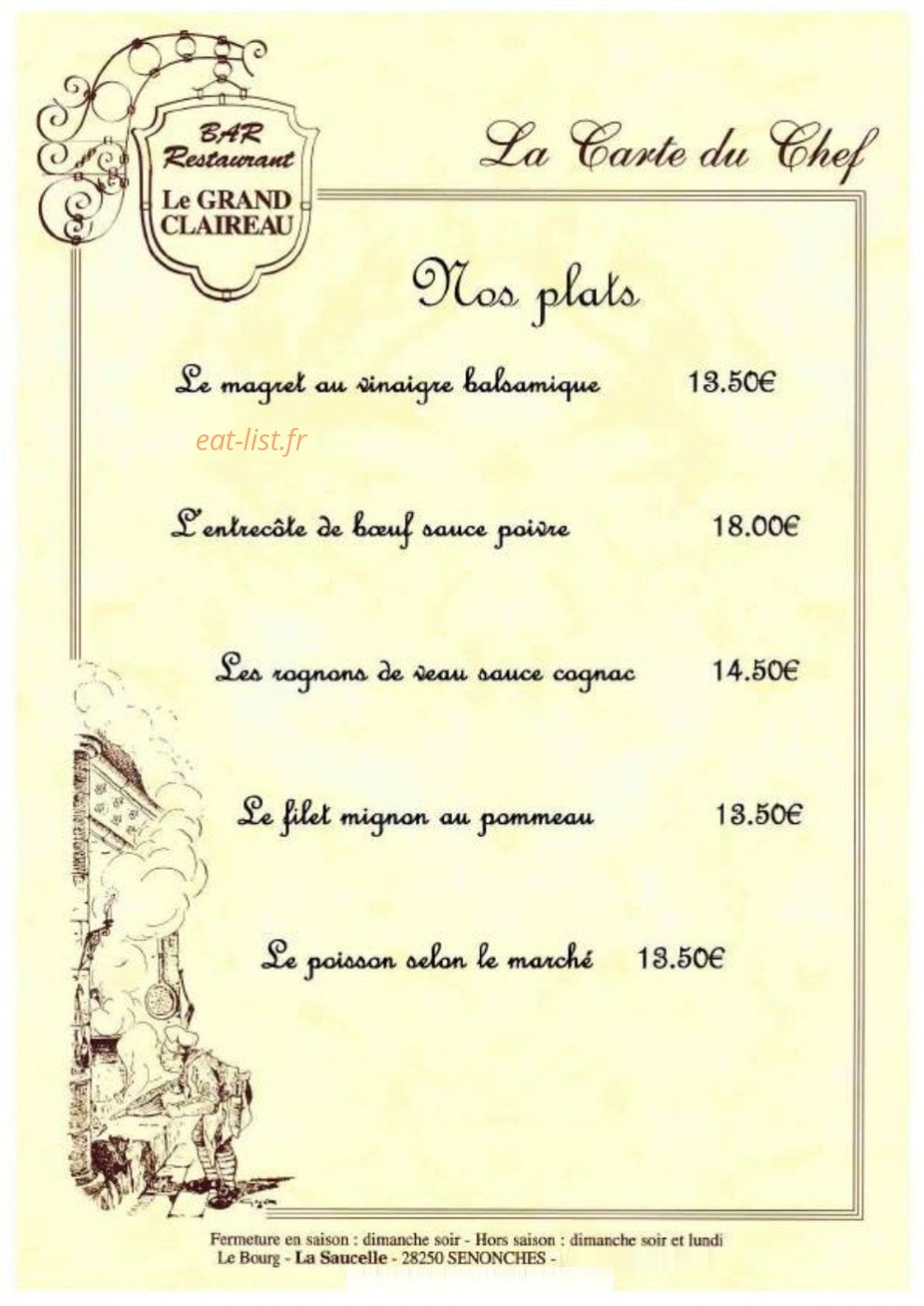 BAR
Restaurant
Le GRAND
CLAIREAU

La Carte du Chef

Nos plats

Le magret au vinaigre balsamique 13.50€

eat-list.fr

L'entrecôte de bœuf sauce poivre 18.00€

Les rognons de veau sauce cognac 14.50€

Le filet mignon au pommeau 13.50€

Le poisson selon le marché 13.50€

Fermeture en saison : dimanche soir - Hors saison : dimanche soir et lundi
Le Bourg - La Saucelle - 28250 SENONCHES -